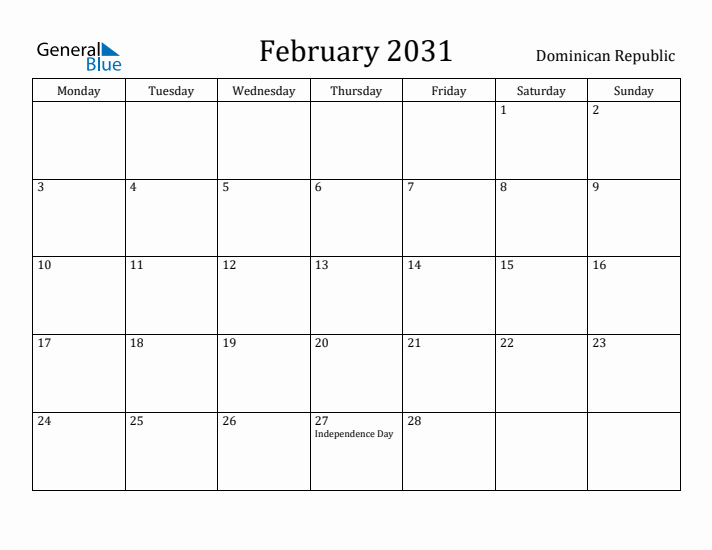 General Blue

February 2031

Dominican Republic

| Monday | Tuesday | Wednesday | Thursday | Friday | Saturday | Sunday |
|---|---|---|---|---|---|---|
| | | | | | 1 | 2 |
| 3 | 4 | 5 | 6 | 7 | 8 | 9 |
| 10 | 11 | 12 | 13 | 14 | 15 | 16 |
| 17 | 18 | 19 | 20 | 21 | 22 | 23 |
| 24 | 25 | 26 | 27 Independence Day | 28 | | |